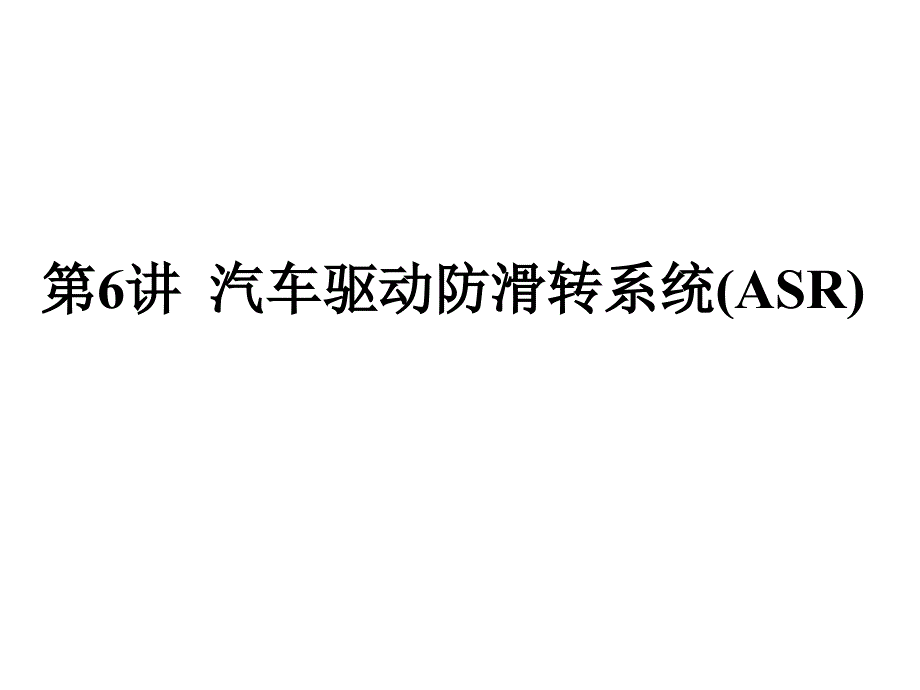 第6讲  汽车驱动防滑转系统(ASR)